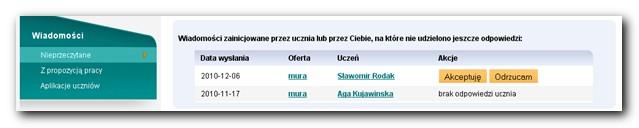 Wiadomości
Nieprzeczytane 0
Z propozycją pracy
Aplikacje uczniów

Wiadomości zainicjowane przez ucznia lub przez Ciebie, na które nie udzielono jeszcze odpowiedzi:

| Data wysłania | Oferta | Uczeń | Akcje |
|---|---|---|---|
| 2010-12-06 | mura | Sławomir Rodak | Akceptuję Odrzucam |
| 2010-11-17 | mura | Aga Kujawinska | brak odpowiedzi ucznia |